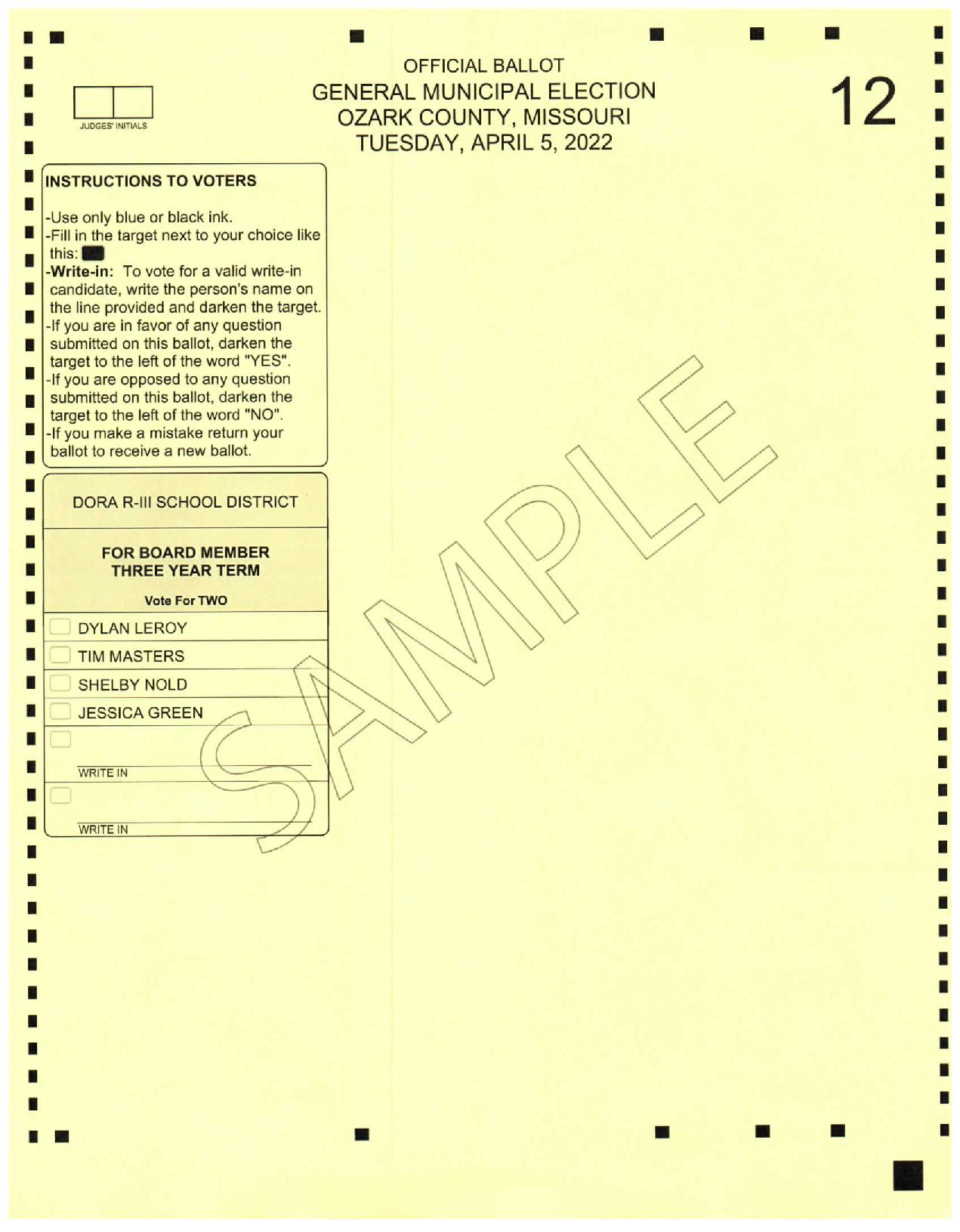 JUDGES' INITIALS

OFFICIAL BALLOT
GENERAL MUNICIPAL ELECTION
OZARK COUNTY, MISSOURI
TUESDAY, APRIL 5, 2022

12

INSTRUCTIONS TO VOTERS

-Use only blue or black ink.
-Fill in the target next to your choice like this:
-Write-in: To vote for a valid write-in candidate, write the person's name on the line provided and darken the target.
-If you are in favor of any question submitted on this ballot, darken the target to the left of the word "YES".
-If you are opposed to any question submitted on this ballot, darken the target to the left of the word "NO".
-If you make a mistake return your ballot to receive a new ballot.

DORA R-III SCHOOL DISTRICT

FOR BOARD MEMBER
THREE YEAR TERM

Vote For TWO

DYLAN LEROY
TIM MASTERS
SHELBY NOLD
JESSICA GREEN
WRITE IN
WRITE IN

SAMPLE